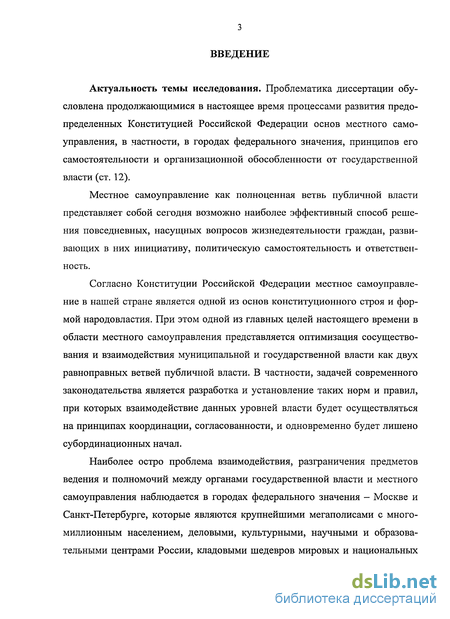 3

ВВЕДЕНИЕ

Актуальность темы исследования. Проблематика диссертации обусловлена продолжающимися в настоящее время процессами развития предопределенных Конституцией Российской Федерации основ местного самоуправления, в частности, в городах федерального значения, принципов его самостоятельности и организационной обособленности от государственной власти (ст. 12).

Местное самоуправление как полноценная ветвь публичной власти представляет собой сегодня возможно наиболее эффективный способ решения повседневных, насущных вопросов жизнедеятельности граждан, развивающих в них инициативу, политическую самостоятельность и ответственность.

Согласно Конституции Российской Федерации местное самоуправление в нашей стране является одной из основ конституционного строя и формой народовластия. При этом одной из главных целей настоящего времени в области местного самоуправления представляется оптимизация сосуществования и взаимодействия муниципальной и государственной власти как двух равноправных ветвей публичной власти. В частности, задачей современного законодательства является разработка и установление таких норм и правил, при которых взаимодействие данных уровней власти будет осуществляться на принципах координации, согласованности, и одновременно будет лишено субординационных начал.

Наиболее остро проблема взаимодействия, разграничения предметов ведения и полномочий между органами государственной власти и местного самоуправления наблюдается в городах федерального значения – Москве и Санкт-Петербурге, которые являются крупнейшими мегаполисами с многомиллионным населением, деловыми, культурными, научными и образовательными центрами России, кладовыми шедевров мировых и национальных

dsLib.net
библиотека диссертаций